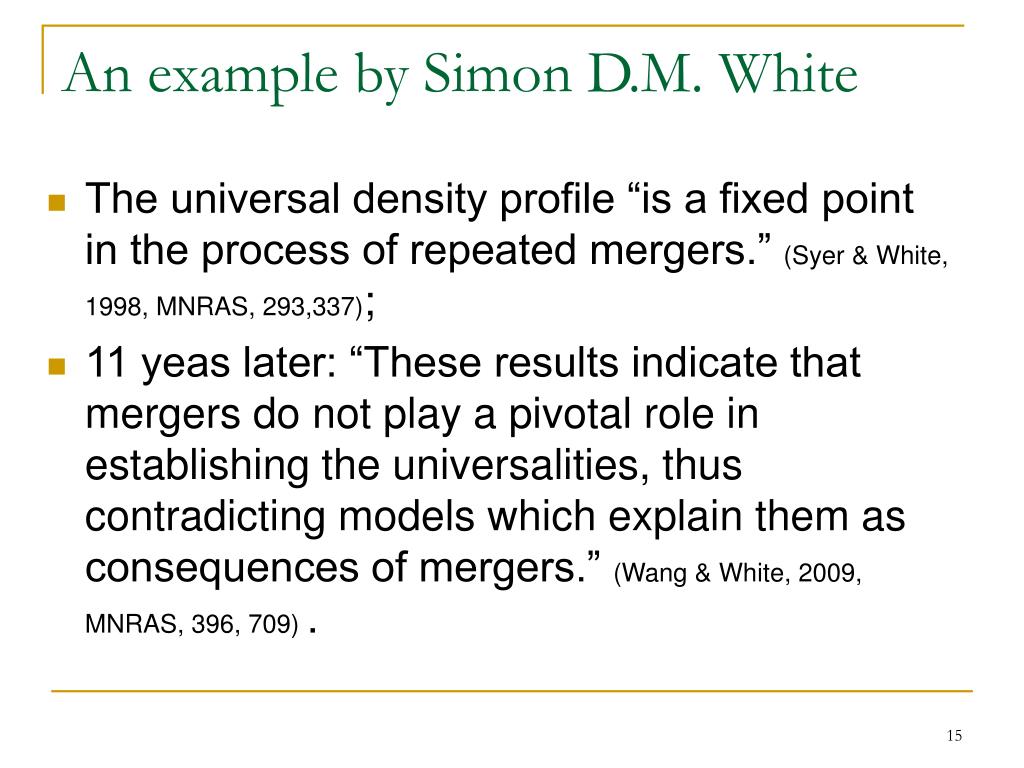 An example by Simon D.M. White

The universal density profile “is a fixed point in the process of repeated mergers.” (Syer & White, 1998, MNRAS, 293,337);

11 yeas later: “These results indicate that mergers do not play a pivotal role in establishing the universalities, thus contradicting models which explain them as consequences of mergers.” (Wang & White, 2009, MNRAS, 396, 709) .

15